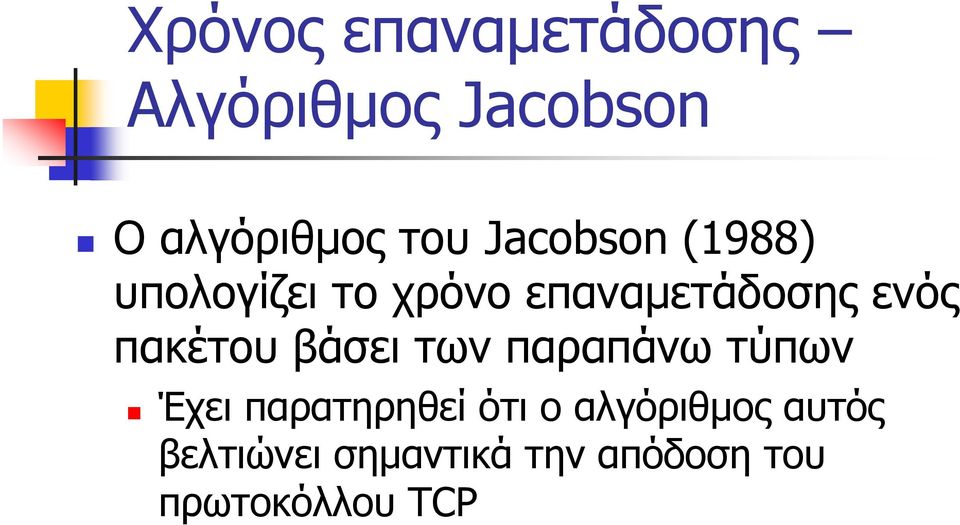 Χρόνος επαναμετάδοσης – Αλγόριθμος Jacobson

Ο αλγόριθμος του Jacobson (1988) υπολογίζει το χρόνο επαναμετάδοσης ενός πακέτου βάσει των παραπάνω τύπων

Έχει παρατηρηθεί ότι ο αλγόριθμος αυτός βελτιώνει σημαντικά την απόδοση του πρωτοκόλλου TCP